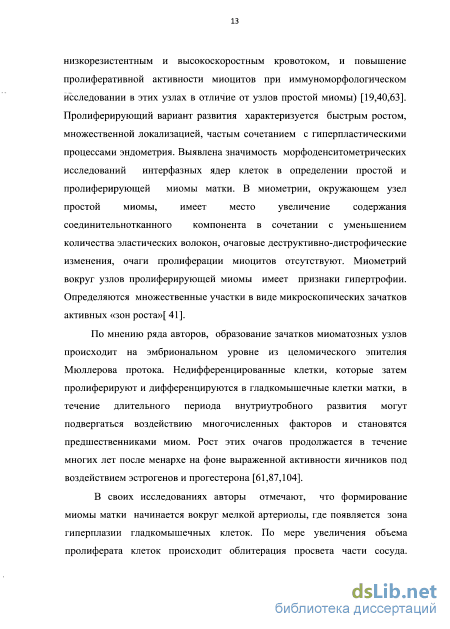 13

низкорезистентным и высокоскоростным кровотоком, и повышение пролиферативной активности миоцитов при иммуноморфологическом исследовании в этих узлах в отличие от узлов простой миомы) [19,40,63]. Пролиферирующий вариант развития характеризуется быстрым ростом, множественной локализацией, частым сочетанием с гиперпластическими процессами эндометрия. Выявлена значимость морфоденситометрических исследований интерфазных ядер клеток в определении простой и пролиферирующей миомы матки. В миометрии, окружающем узел простой миомы, имеет место увеличение содержания соединительнотканного компонента в сочетании с уменьшением количества эластических волокон, очаговые деструктивно-дистрофические изменения, очаги пролиферации миоцитов отсутствуют. Миометрий вокруг узлов пролиферирующей миомы имеет признаки гипертрофии. Определяются множественные участки в виде микроскопических зачатков активных «зон роста»[ 41].

По мнению ряда авторов, образование зачатков миоматозных узлов происходит на эмбриональном уровне из целомического эпителия Мюллерова протока. Недифференцированные клетки, которые затем пролиферируют и дифференцируются в гладкомышечные клетки матки, в течение длительного периода внутриутробного развития могут подвергаться воздействию многочисленных факторов и становятся предшественниками миом. Рост этих очагов продолжается в течение многих лет после менархе на фоне выраженной активности яичников под воздействием эстрогенов и прогестерона [61,87,104].

В своих исследованиях авторы отмечают, что формирование миомы матки начинается вокруг мелкой артериолы, где появляется зона гиперплазии гладкомышечных клеток. По мере увеличения объема пролиферата клеток происходит облитерация просвета части сосуда.

dsLib.net
библиотека диссертаций